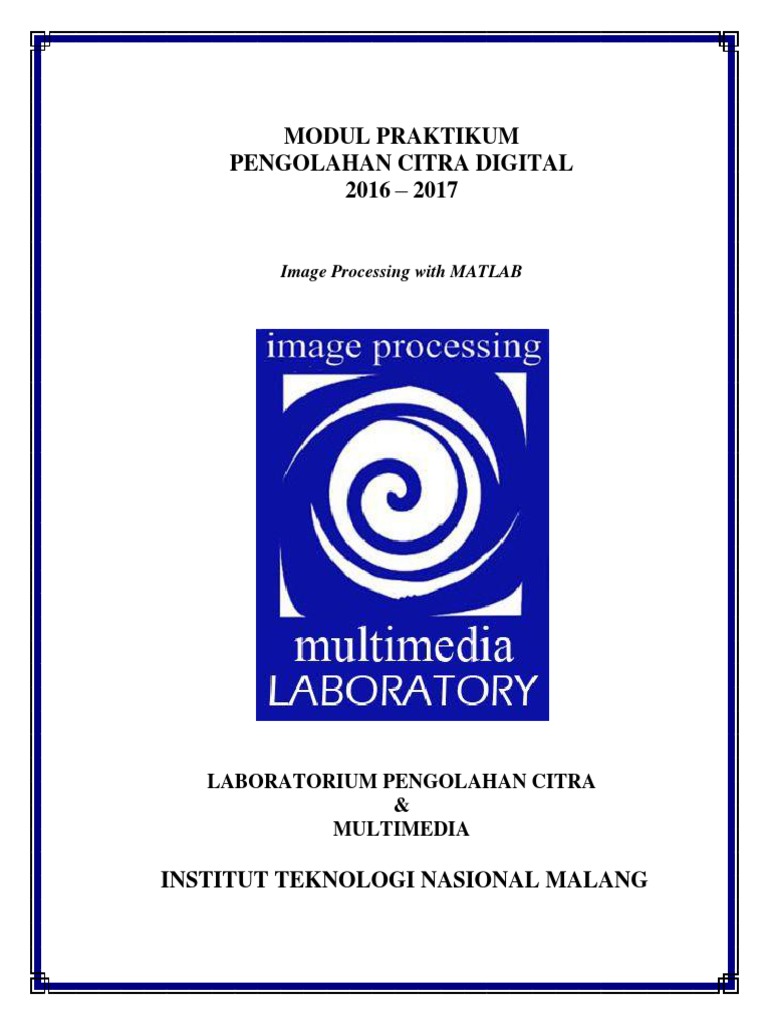 MODUL PRAKTIKUM
PENGOLAHAN CITRA DIGITAL
2016 – 2017

Image Processing with MATLAB

image processing

multimedia
LABORATORY

LABORATORIUM PENGOLAHAN CITRA
&
MULTIMEDIA

INSTITUT TEKNOLOGI NASIONAL MALANG